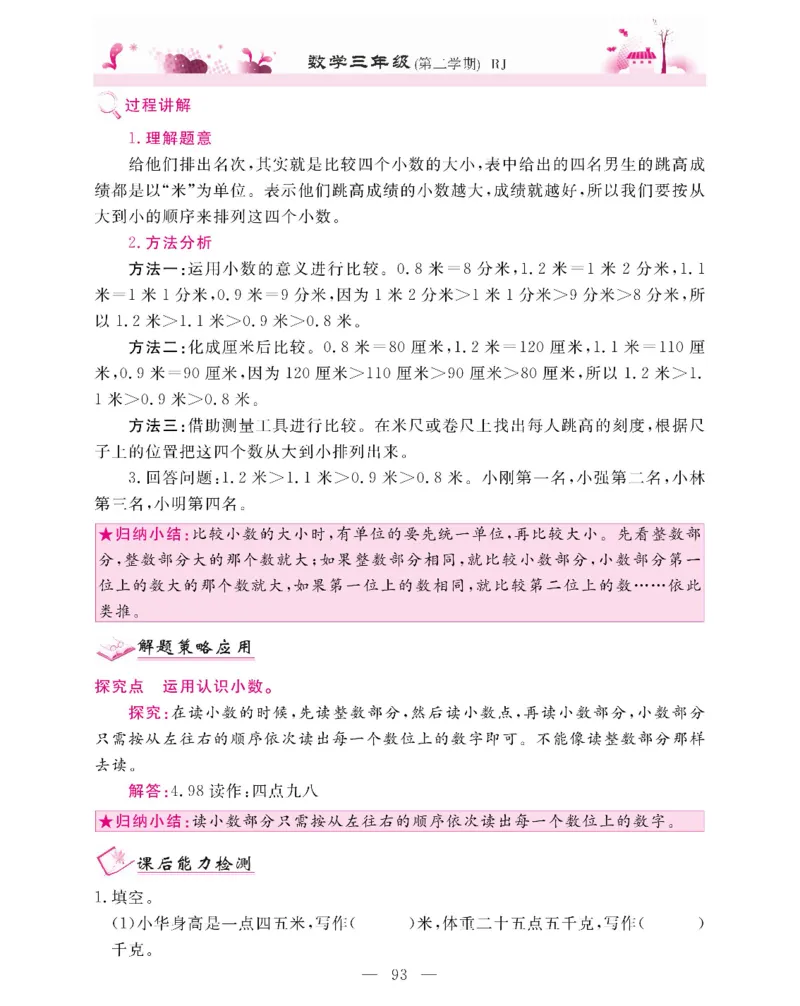 数学三年级(第二学期) RJ

过程讲解

1. 理解题意

给他们排出名次，其实就是比较四个小数的大小，表中给出的四名男生的跳高成绩都是以“米”为单位。表示他们跳高成绩的小数越大，成绩就越好，所以我们要按从大到小的顺序来排列这四个小数。

2. 方法分析

方法一：运用小数的意义进行比较。0.8 米＝8 分米，1.2 米＝1 米 2 分米，1.1 米＝1 米 1 分米，0.9 米＝9 分米，因为 1 米 2 分米＞1 米 1 分米＞9 分米＞8 分米，所以 1.2 米＞1.1 米＞0.9 米＞0.8 米。

方法二：化成厘米后比较。0.8 米＝80 厘米，1.2 米＝120 厘米，1.1 米＝110 厘米，0.9 米＝90 厘米，因为 120 厘米＞110 厘米＞90 厘米＞80 厘米，所以 1.2 米＞1.1 米＞0.9 米＞0.8 米。

方法三：借助测量工具进行比较。在米尺或卷尺上找出每人跳高的刻度，根据尺子上的位置把这四个数从大到小排列出来。

3. 回答问题：1.2 米＞1.1 米＞0.9 米＞0.8 米。小刚第一名，小强第二名，小林第三名，小明第四名。

★归纳小结：比较小数的大小时，有单位的要先统一单位，再比较大小。先看整数部分，整数部分大的那个数就大；如果整数部分相同，就比较小数部分，小数部分第一位上的数大的那个数就大，如果第一位上的数相同，就比较第二位上的数……依此类推。

解题策略应用

探究点　运用认识小数。

探究：在读小数的时候，先读整数部分，然后读小数点，再读小数部分，小数部分只需按从左往右的顺序依次读出每一个数位上的数字即可。不能像读整数部分那样去读。

解答：4.98 读作：四点九八

★归纳小结：读小数部分只需按从左往右的顺序依次读出每一个数位上的数字。

课后能力检测

1. 填空。

(1)小华身高是一点四五米，写作(　　　)米，体重二十五点五千克，写作(　　　)千克。

— 93 —